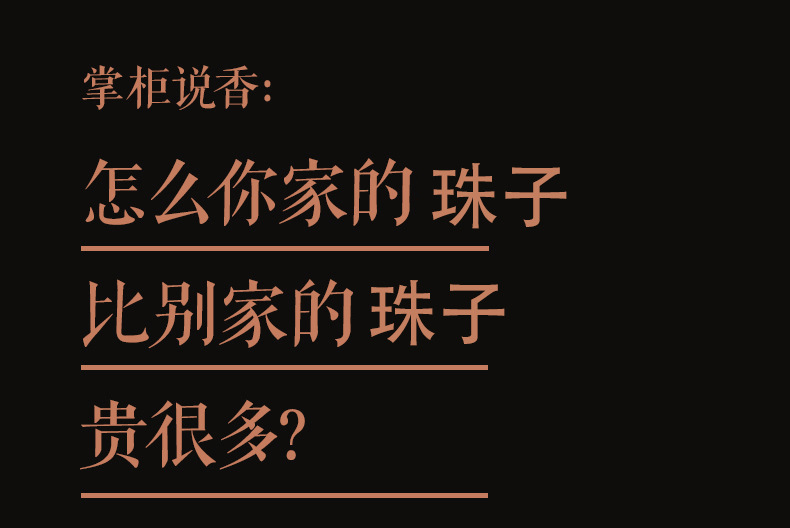 掌柜说香:

怎么你家的 珠子

比别家的 珠子

贵很多?